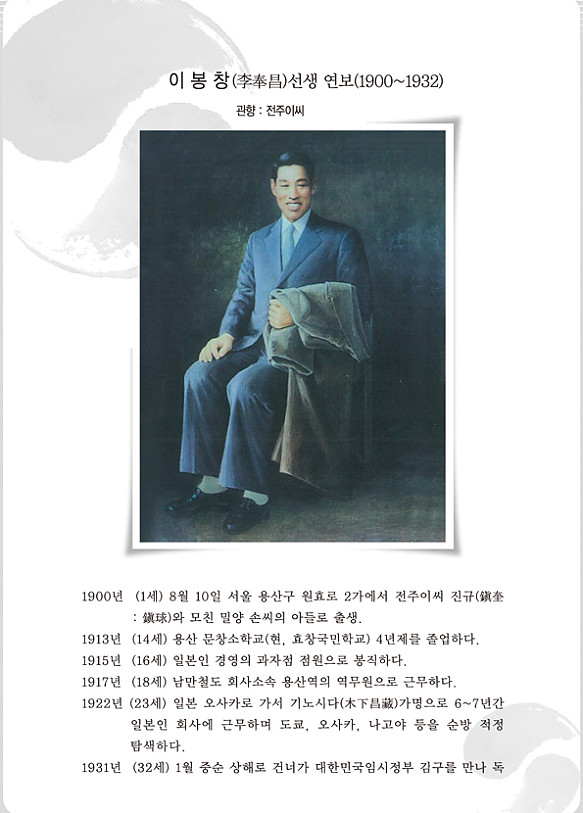 이 봉 창(李奉昌)선생 연보(1900~1932)

관향 : 전주이씨

1900년 (1세) 8월 10일 서울 용산구 원효로 2가에서 전주이씨 진규(鎭奎 : 鎭球)와 모친 밀양 손씨의 아들로 출생.

1913년 (14세) 용산 문창소학교(현, 효창국민학교) 4년제를 졸업하다.

1915년 (16세) 일본인 경영의 과자점 점원으로 봉직하다.

1917년 (18세) 남만철도 회사소속 용산역의 역무원으로 근무하다.

1922년 (23세) 일본 오사카로 가서 기노시다(木下昌藏)가명으로 6~7년간 일본인 회사에 근무하며 도쿄, 오사카, 나고야 등을 순방 적정 탐색하다.

1931년 (32세) 1월 중순 상해로 건너가 대한민국임시정부 김구를 만나 독